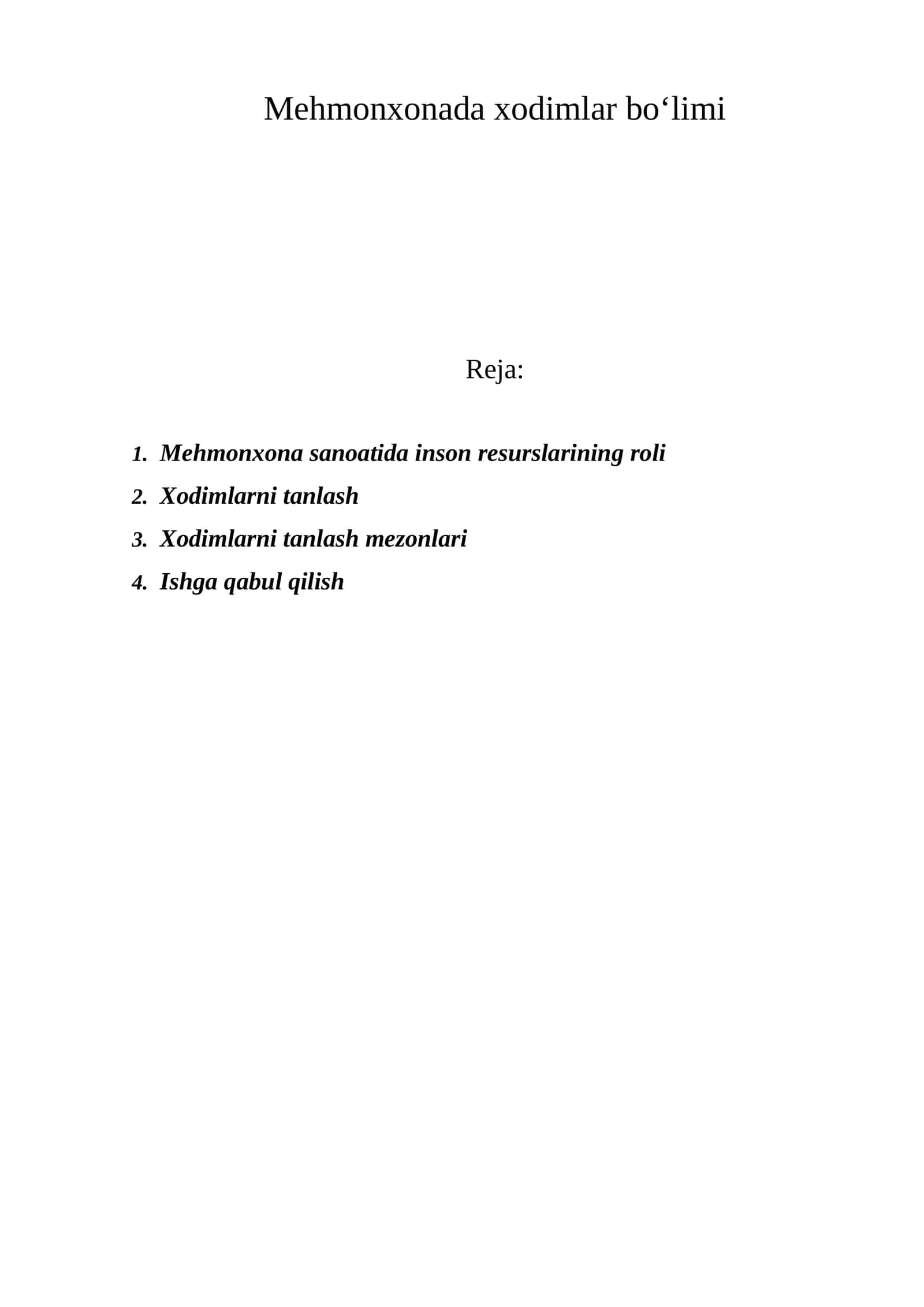 Mehmonxonada xodimlar bo'limi

Reja:

1. Mehmonxona sanoatida inson resurslarining roli
2. Xodimlarni tanlash
3. Xodimlarni tanlash mezonlari
4. Ishga qabul qilish